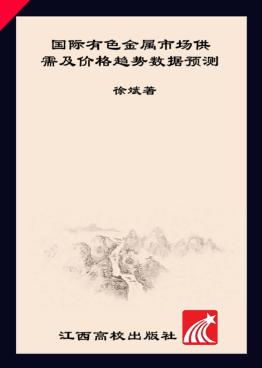 国际有色金属市场供需及价格趋势数据预测

徐斌著

江西高校出版社